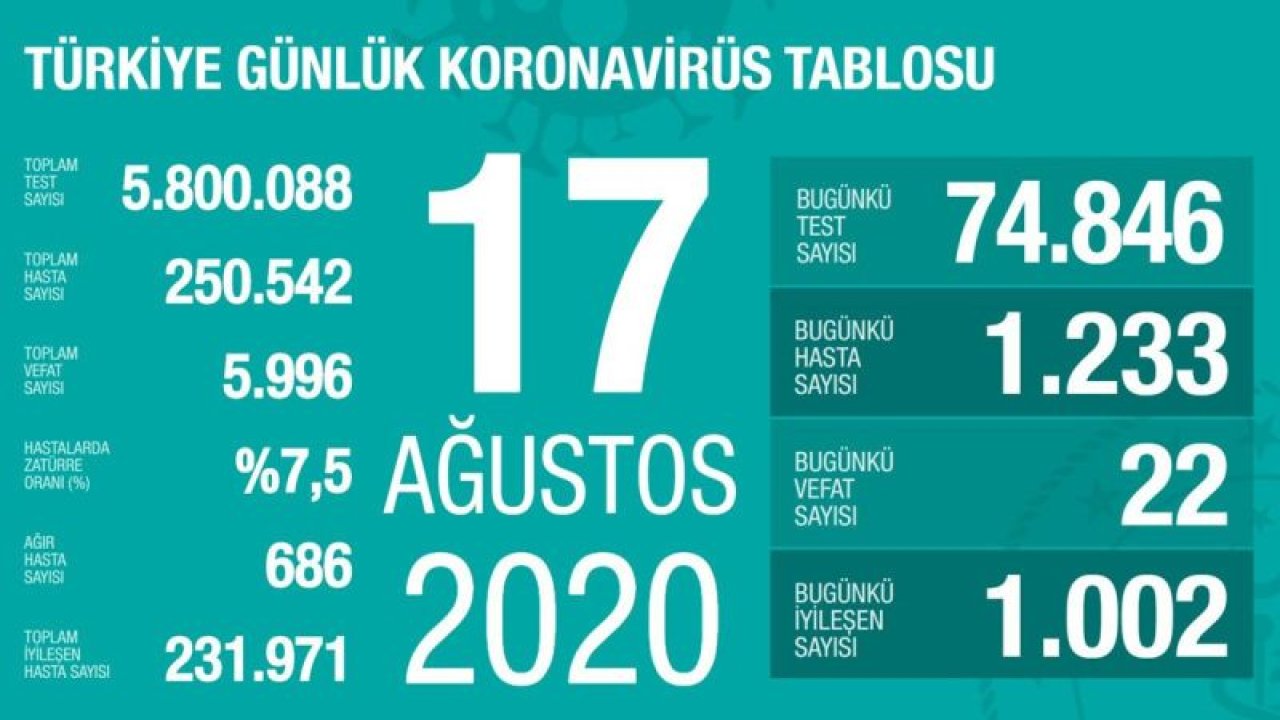 TÜRKİYE GÜNLÜK KORONAVİRÜS TABLOSU

TOPLAM TEST SAYISI 5.800.088

TOPLAM HASTA SAYISI 250.542

TOPLAM VEFAT SAYISI 5.996

HASTALARDA ZATÜRRE ORANI (%) %7,5

AĞIR HASTA SAYISI 686

TOPLAM İYİLEŞEN HASTA SAYISI 231.971

17
AĞUSTOS
2020

BUGÜNKÜ TEST SAYISI 74.846

BUGÜNKÜ HASTA SAYISI 1.233

BUGÜNKÜ VEFAT SAYISI 22

BUGÜNKÜ İYİLEŞEN SAYISI 1.002